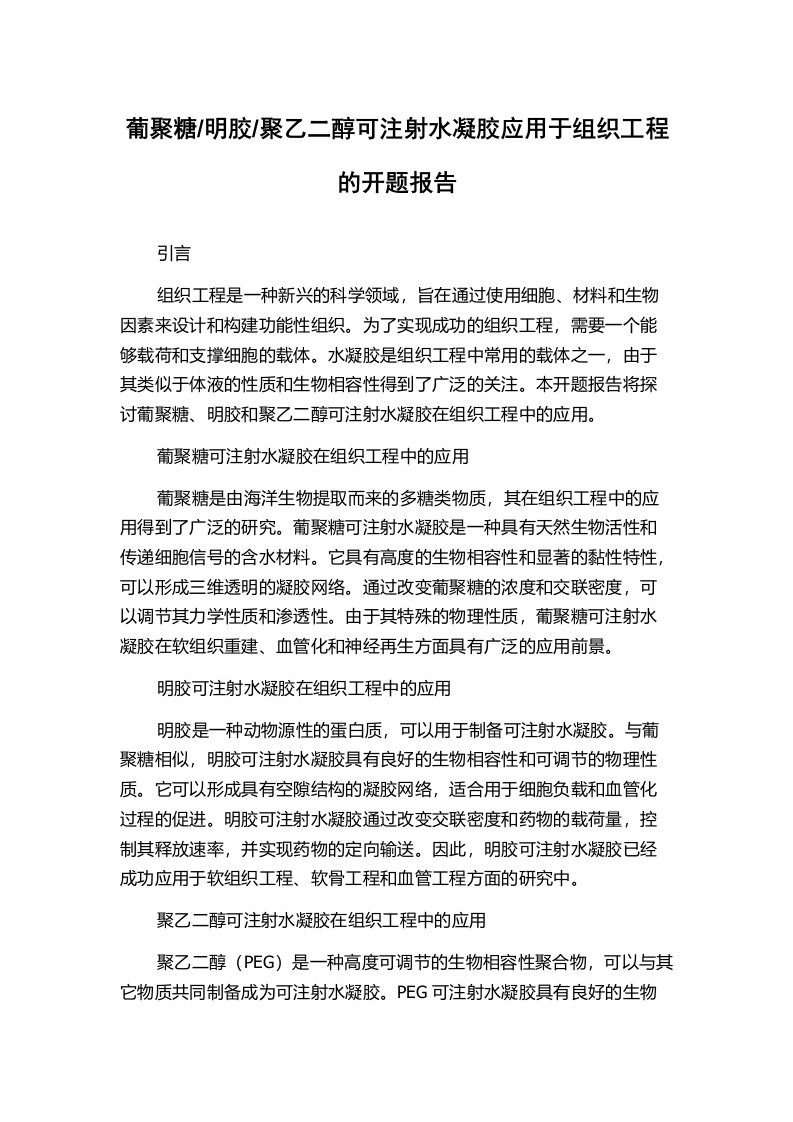 葡聚糖/明胶/聚乙二醇可注射水凝胶应用于组织工程的开题报告

引言

组织工程是一种新兴的科学领域，旨在通过使用细胞、材料和生物因素来设计和构建功能性组织。为了实现成功的组织工程，需要一个能够载荷和支撑细胞的载体。水凝胶是组织工程中常用的载体之一，由于其类似于体液的性质和生物相容性得到了广泛的关注。本开题报告将探讨葡聚糖、明胶和聚乙二醇可注射水凝胶在组织工程中的应用。

葡聚糖可注射水凝胶在组织工程中的应用

葡聚糖是由海洋生物提取而来的多糖类物质，其在组织工程中的应用得到了广泛的研究。葡聚糖可注射水凝胶是一种具有天然生物活性和传递细胞信号的含水材料。它具有高度的生物相容性和显著的黏性特性，可以形成三维透明的凝胶网络。通过改变葡聚糖的浓度和交联密度，可以调节其力学性质和渗透性。由于其特殊的物理性质，葡聚糖可注射水凝胶在软组织重建、血管化和神经再生方面具有广泛的应用前景。

明胶可注射水凝胶在组织工程中的应用

明胶是一种动物源性的蛋白质，可以用于制备可注射水凝胶。与葡聚糖相似，明胶可注射水凝胶具有良好的生物相容性和可调节的物理性质。它可以形成具有空隙结构的凝胶网络，适合用于细胞负载和血管化过程的促进。明胶可注射水凝胶通过改变交联密度和药物的载荷量，控制其释放速率，并实现药物的定向输送。因此，明胶可注射水凝胶已经成功应用于软组织工程、软骨工程和血管工程方面的研究中。

聚乙二醇可注射水凝胶在组织工程中的应用

聚乙二醇（PEG）是一种高度可调节的生物相容性聚合物，可以与其它物质共同制备成为可注射水凝胶。PEG 可注射水凝胶具有良好的生物